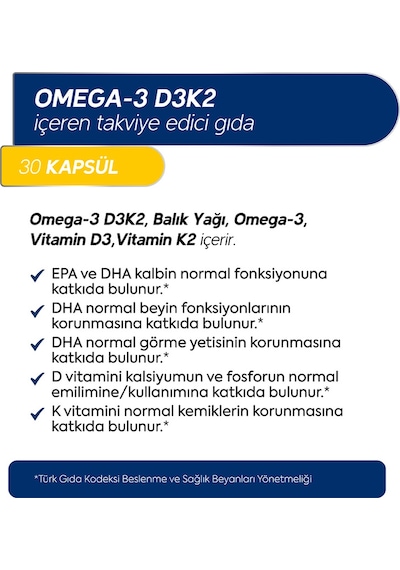 OMEGA-3 D3K2
içeren takviye edici gıda

30 KAPSÜL

Omega-3 D3K2, Balık Yağı, Omega-3, Vitamin D3,Vitamin K2 içerir.

EPA ve DHA kalbin normal fonksiyonuna katkıda bulunur.*

DHA normal beyin fonksiyonlarının korunmasına katkıda bulunur.*

DHA normal görme yetisinin korunmasına katkıda bulunur.*

D vitamini kalsiyumun ve fosforun normal emilimine/kullanımına katkıda bulunur.*

K vitamini normal kemiklerin korunmasına katkıda bulunur.*

*Türk Gıda Kodeksi Beslenme ve Sağlık Beyanları Yönetmeliği